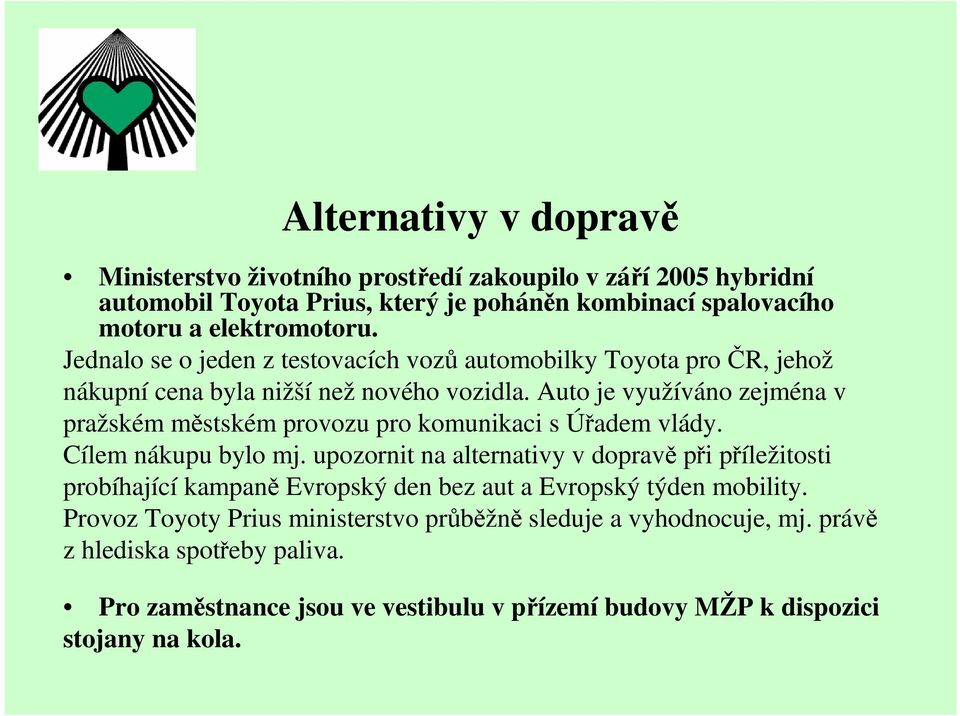 Alternativy v dopravě

• Ministerstvo životního prostředí zakoupilo v září 2005 hybridní automobil Toyota Prius, který je poháněn kombinací spalovacího motoru a elektromotoru.
Jednalo se o jeden z testovacích vozů automobilky Toyota pro ČR, jehož nákupní cena byla nižší než nového vozidla. Auto je využíváno zejména v pražském městském provozu pro komunikaci s Úřadem vlády.
Cílem nákupu bylo mj. upozornit na alternativy v dopravě při příležitosti probíhající kampaně Evropský den bez aut a Evropský týden mobility.
Provoz Toyoty Prius ministerstvo průběžně sleduje a vyhodnocuje, mj. právě z hlediska spotřeby paliva.

• Pro zaměstnance jsou ve vestibulu v přízemí budovy MŽP k dispozici stojany na kola.